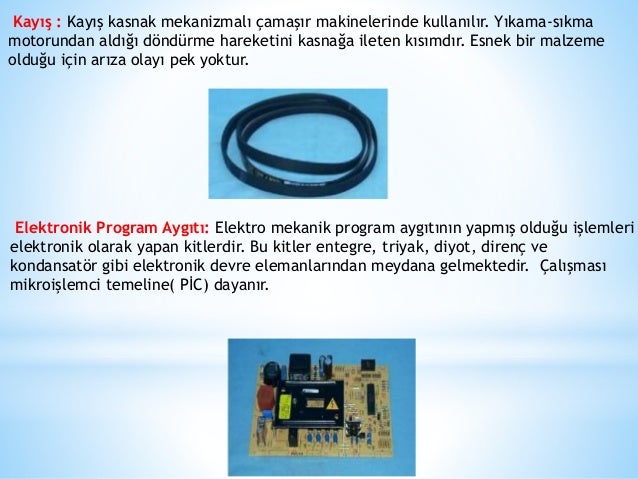 Kayış : Kayış kasnak mekanizmalı çamaşır makinelerinde kullanılır. Yıkama-sıkma motorundan aldığı döndürme hareketini kasnağa ileten kısımdır. Esnek bir malzeme olduğu için arıza olayı pek yoktur.

Elektronik Program Aygıtı: Elektro mekanik program aygıtının yapmış olduğu işlemleri elektronik olarak yapan kitlerdir. Bu kitler entegre, triyak, diyot, direnç ve kondansatör gibi elektronik devre elemanlarından meydana gelmektedir. Çalışması mikroişlemci temeline( PİC) dayanır.